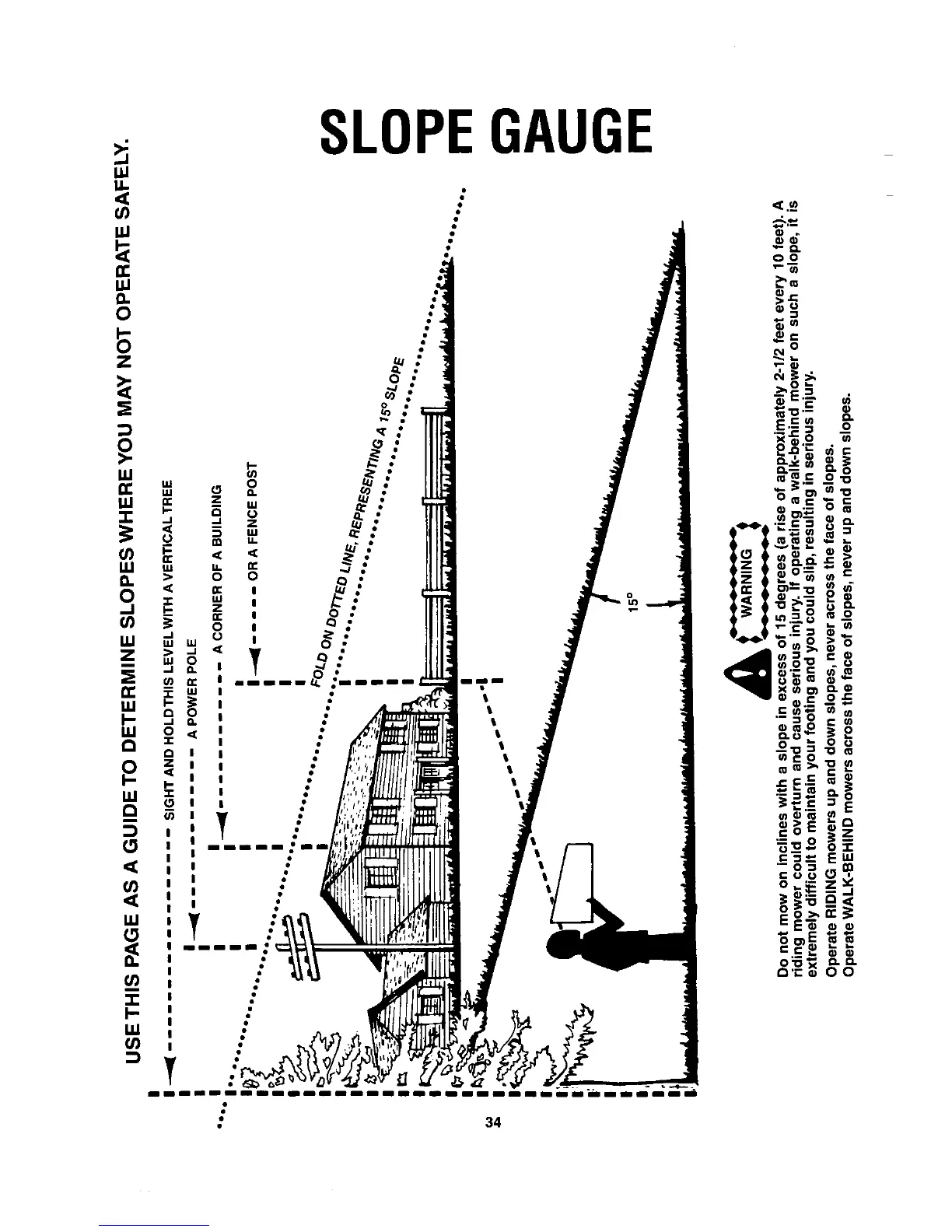 SLOPE GAUGE

USE THIS PAGE AS A GUIDE TO DETERMINE SLOPES WHERE YOU MAY NOT OPERATE SAFELY.

SIGHT AND HOLD THIS LEVEL WITH A VERTICAL TREE

A POWER POLE

A CORNER OF A BUILDING

OR A FENCE POST

FOLD ON DOTTED LINE, REPRESENTING A 15° SLOPE

15°

WARNING

Do not mow on inclines with a slope in excess of 15 degrees (a rise of approximately 2-1/2 feet every 10 feet). A riding mower could overturn and cause serious injury. If operating a walk-behind mower on such a slope, it is extremely difficult to maintain your footing and you could slip, resulting in serious injury.

Operate RIDING mowers up and down slopes, never across the face of slopes.

Operate WALK-BEHIND mowers across the face of slopes, never up and down slopes.

34